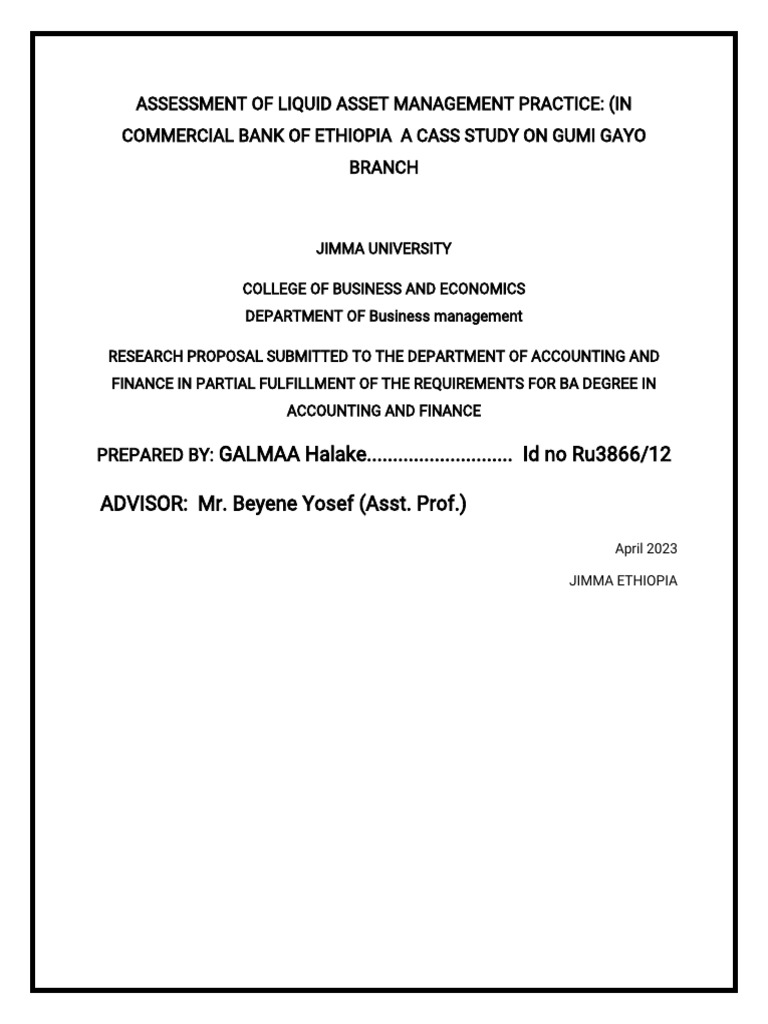 ASSESSMENT OF LIQUID ASSET MANAGEMENT PRACTICE: (IN COMMERCIAL BANK OF ETHIOPIA A CASS STUDY ON GUMI GAYO BRANCH

JIMMA UNIVERSITY

COLLEGE OF BUSINESS AND ECONOMICS
DEPARTMENT OF Business management

RESEARCH PROPOSAL SUBMITTED TO THE DEPARTMENT OF ACCOUNTING AND FINANCE IN PARTIAL FULFILLMENT OF THE REQUIREMENTS FOR BA DEGREE IN ACCOUNTING AND FINANCE

PREPARED BY: GALMAA Halake............................ Id no Ru3866/12

ADVISOR: Mr. Beyene Yosef (Asst. Prof.)

April 2023

JIMMA ETHIOPIA